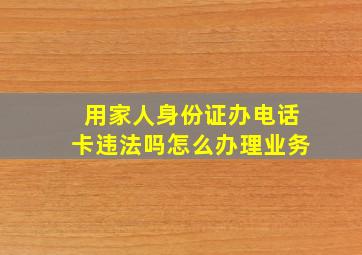 用家人身份证办电话卡违法吗怎么办理业务